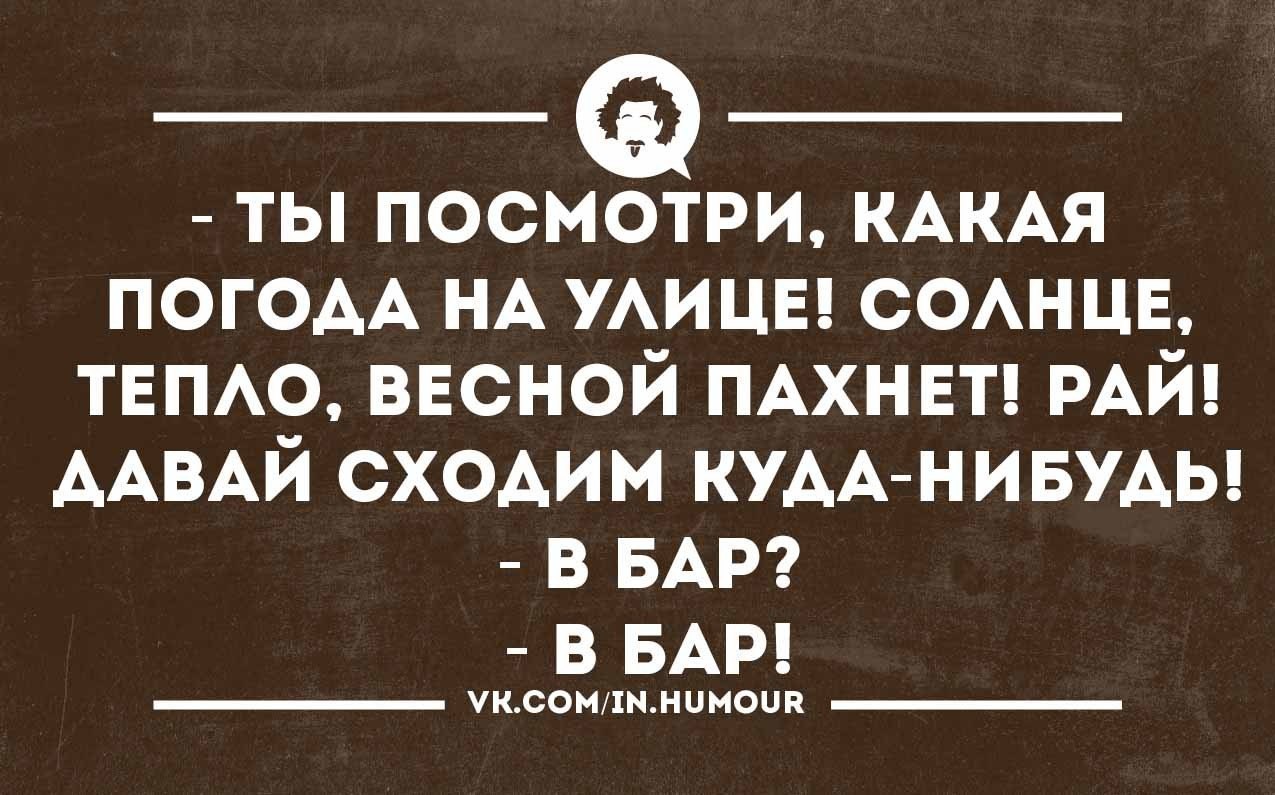 - ТЫ ПОСМОТРИ, КАКАЯ ПОГОДА НА УЛИЦЕ! СОЛНЦЕ, ТЕПЛО, ВЕСНОЙ ПАХНЕТ! РАЙ! ДАВАЙ СХОДИМ КУДА-НИБУДЬ!
- В БАР?
- В БАР!

VK.COM/IN.HUMOUR